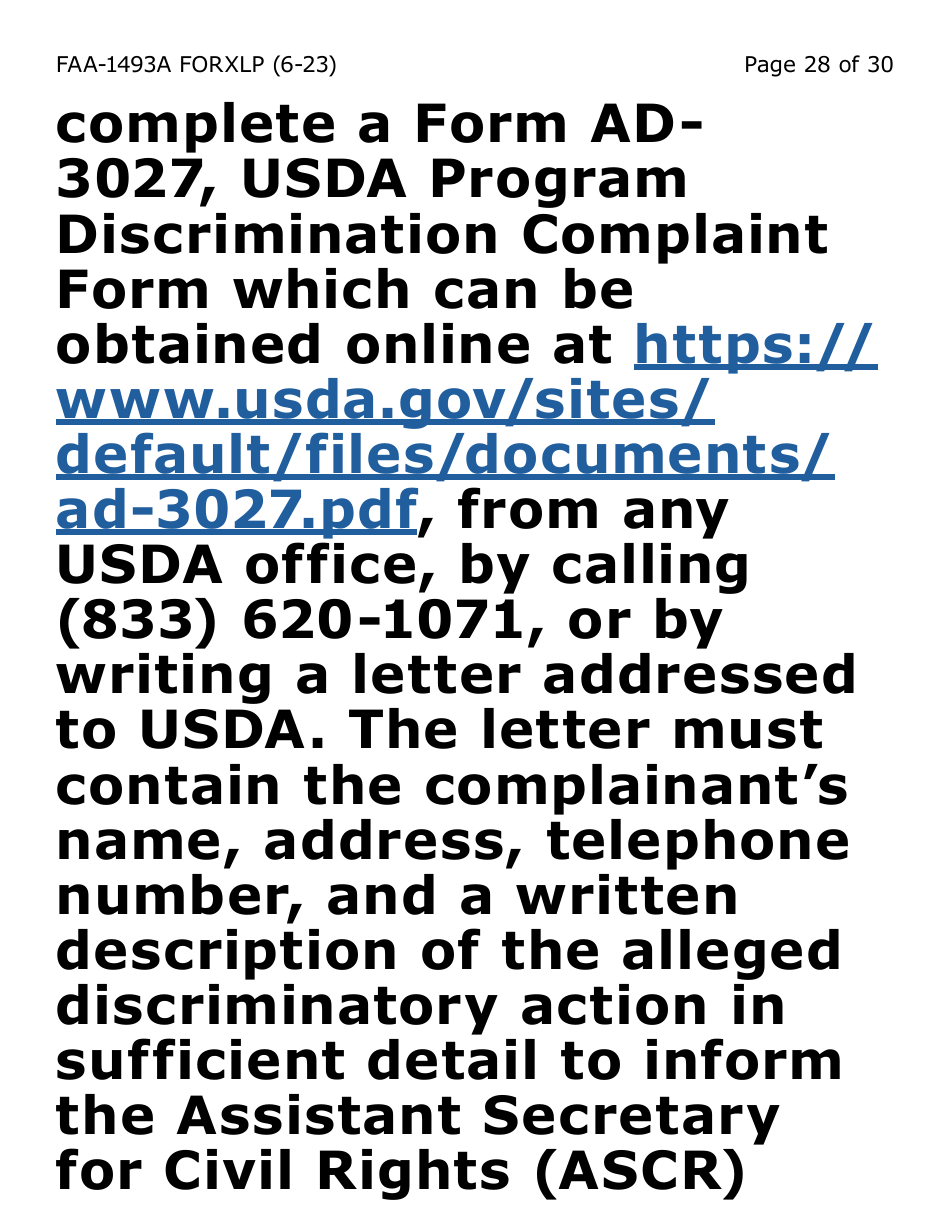 FAA-1493A FORXLP (6-23)

Page 28 of 30

complete a Form AD-3027, USDA Program Discrimination Complaint Form which can be obtained online at https://www.usda.gov/sites/default/files/documents/ad-3027.pdf, from any USDA office, by calling (833) 620-1071, or by writing a letter addressed to USDA. The letter must contain the complainant's name, address, telephone number, and a written description of the alleged discriminatory action in sufficient detail to inform the Assistant Secretary for Civil Rights (ASCR)